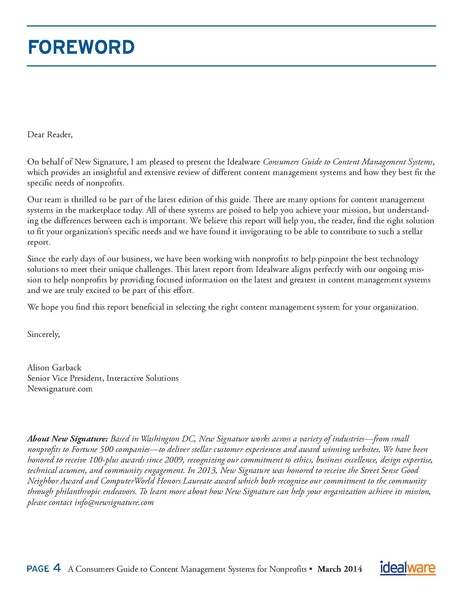 FOREWORD

Dear Reader,

On behalf of New Signature, I am pleased to present the Idealware Consumers Guide to Content Management Systems, which provides an insightful and extensive review of different content management systems and how they best fit the specific needs of nonprofits.

Our team is thrilled to be part of the latest edition of this guide. There are many options for content management systems in the marketplace today. All of these systems are poised to help you achieve your mission, but understanding the differences between each is important. We believe this report will help you, the reader, find the right solution to fit your organization's specific needs and we have found it invigorating to be able to contribute to such a stellar report.

Since the early days of our business, we have been working with nonprofits to help pinpoint the best technology solutions to meet their unique challenges. This latest report from Idealware aligns perfectly with our ongoing mission to help nonprofits by providing focused information on the latest and greatest in content management systems and we are truly excited to be part of this effort.

We hope you find this report beneficial in selecting the right content management system for your organization.

Sincerely,

Alison Garback
Senior Vice President, Interactive Solutions
Newsignature.com

About New Signature: Based in Washington DC, New Signature works across a variety of industries—from small nonprofits to Fortune 500 companies—to deliver stellar customer experiences and award winning websites. We have been honored to receive 100-plus awards since 2009, recognizing our commitment to ethics, business excellence, design expertise, technical acumen, and community engagement. In 2013, New Signature was honored to receive the Street Sense Good Neighbor Award and ComputerWorld Honors Laureate award which both recognize our commitment to the community through philanthropic endeavors. To learn more about how New Signature can help your organization achieve its mission, please contact info@newsignature.com

PAGE 4 A Consumers Guide to Content Management Systems for Nonprofits • March 2014 idealware